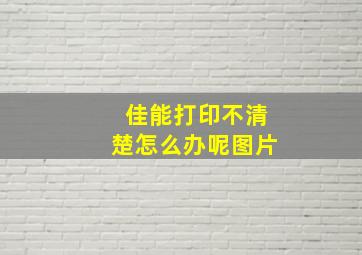 佳能打印不清楚怎么办呢图片